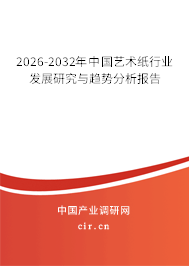 2026-2032年中国艺术纸行业发展研究与趋势分析报告

中国产业调研网
cir.cn